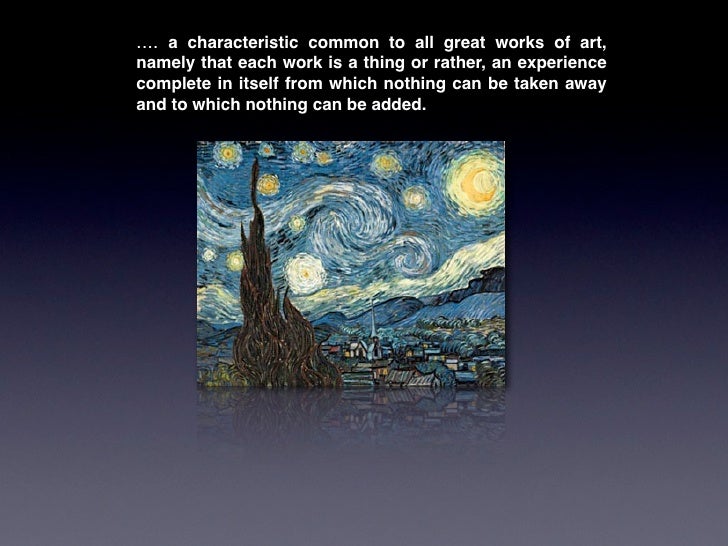 …. a characteristic common to all great works of art, namely that each work is a thing or rather, an experience complete in itself from which nothing can be taken away and to which nothing can be added.